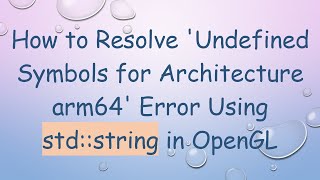 How to Resolve 'Undefined Symbols for Architecture arm64' Error Using std::string in OpenGL